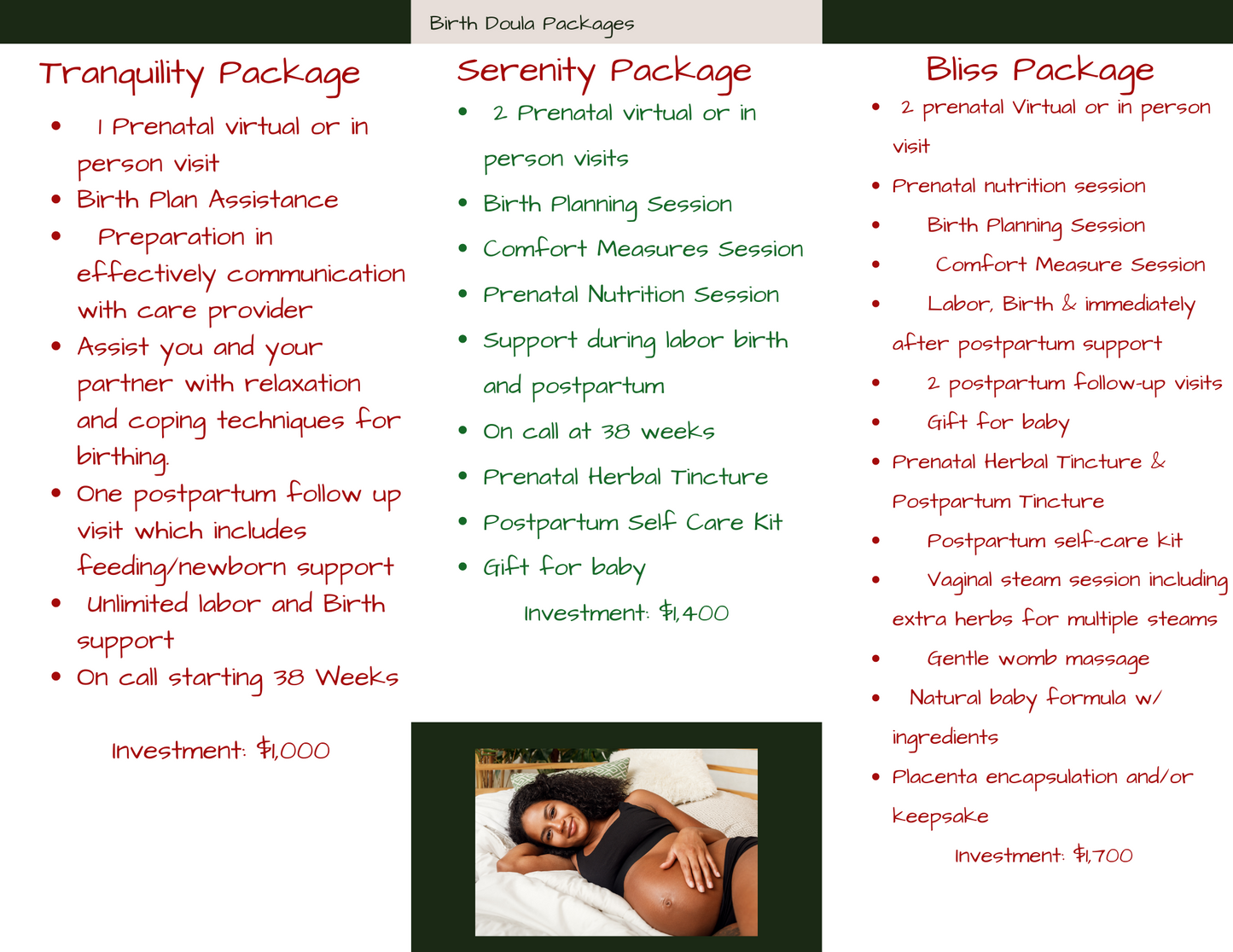 Birth Doula Packages

Tranquility Package

• 1 Prenatal virtual or in person visit
• Birth Plan Assistance
• Preparation in effectively communication with care provider
• Assist you and your partner with relaxation and coping techniques for birthing.
• One postpartum follow up visit which includes feeding/newborn support
• Unlimited labor and Birth support
• On call starting 38 Weeks

Investment: $1,000

Serenity Package

• 2 Prenatal virtual or in person visits
• Birth Planning Session
• Comfort Measures Session
• Prenatal Nutrition Session
• Support during labor birth and postpartum
• On call at 38 weeks
• Prenatal Herbal Tincture
• Postpartum Self Care Kit
• Gift for baby

Investment: $1,400

Bliss Package

• 2 prenatal Virtual or in person visit
• Prenatal nutrition session
• Birth Planning Session
• Comfort Measure Session
• Labor, Birth & immediately after postpartum support
• 2 postpartum follow-up visits
• Gift for baby
• Prenatal Herbal Tincture & Postpartum Tincture
• Postpartum self-care kit
• Vaginal steam session including extra herbs for multiple steams
• Gentle womb massage
• Natural baby formula w/ ingredients
• Placenta encapsulation and/or keepsake

Investment: $1,700